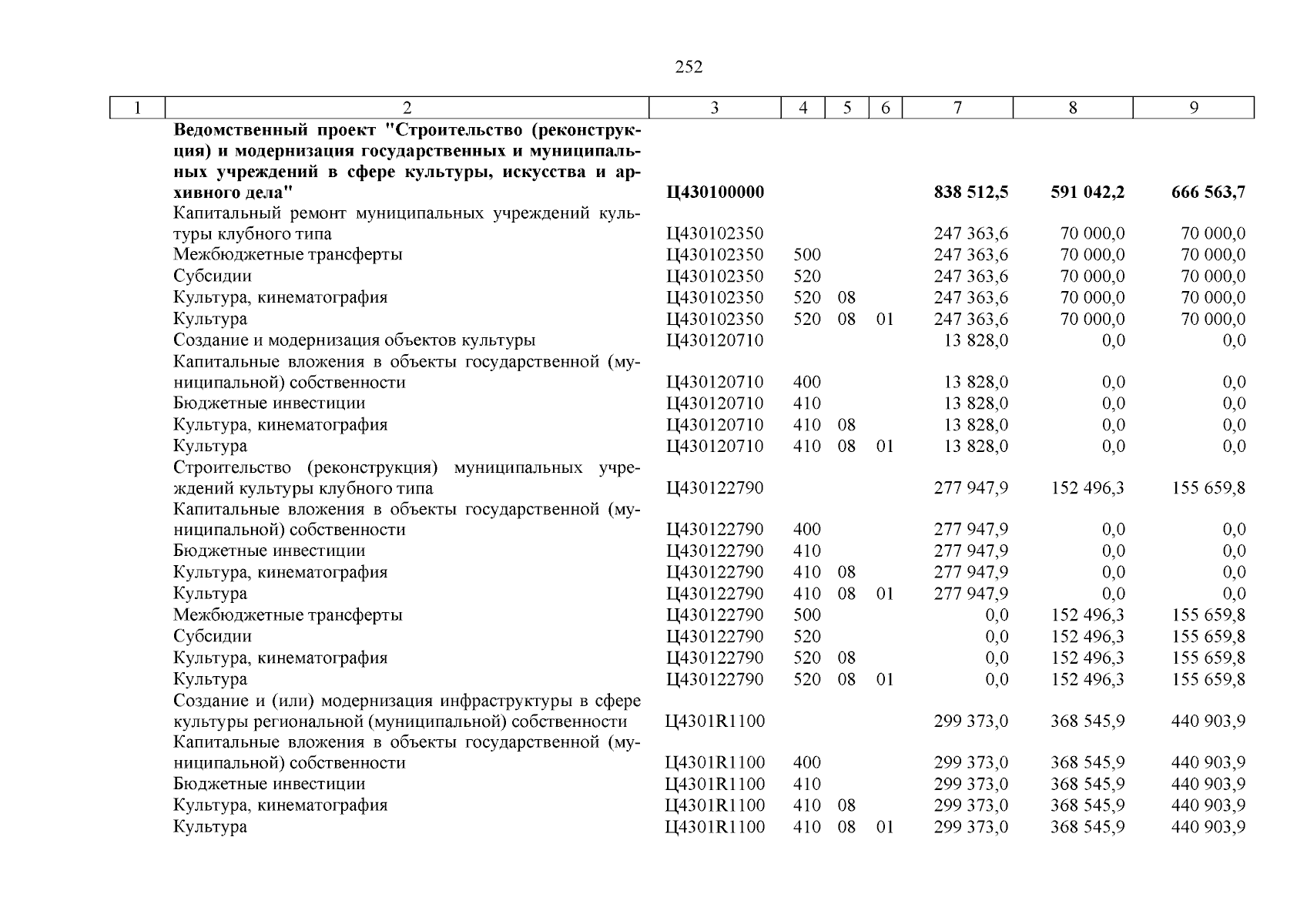 252

| 1 | 2 | 3 | 4 | 5 | 6 | 7 | 8 | 9 |
|---|---|---|---|---|---|---|---|---|
| | **Ведомственный проект "Строительство (реконструкция) и модернизация государственных и муниципальных учреждений в сфере культуры, искусства и архивного дела"** | **Ц430100000** | | | | **838 512,5** | **591 042,2** | **666 563,7** |
| | Капитальный ремонт муниципальных учреждений культуры клубного типа | Ц430102350 | | | | 247 363,6 | 70 000,0 | 70 000,0 |
| | Межбюджетные трансферты | Ц430102350 | 500 | | | 247 363,6 | 70 000,0 | 70 000,0 |
| | Субсидии | Ц430102350 | 520 | | | 247 363,6 | 70 000,0 | 70 000,0 |
| | Культура, кинематография | Ц430102350 | 520 | 08 | | 247 363,6 | 70 000,0 | 70 000,0 |
| | Культура | Ц430102350 | 520 | 08 | 01 | 247 363,6 | 70 000,0 | 70 000,0 |
| | Создание и модернизация объектов культуры | Ц430120710 | | | | 13 828,0 | 0,0 | 0,0 |
| | Капитальные вложения в объекты государственной (муниципальной) собственности | Ц430120710 | 400 | | | 13 828,0 | 0,0 | 0,0 |
| | Бюджетные инвестиции | Ц430120710 | 410 | | | 13 828,0 | 0,0 | 0,0 |
| | Культура, кинематография | Ц430120710 | 410 | 08 | | 13 828,0 | 0,0 | 0,0 |
| | Культура | Ц430120710 | 410 | 08 | 01 | 13 828,0 | 0,0 | 0,0 |
| | Строительство (реконструкция) муниципальных учреждений культуры клубного типа | Ц430122790 | | | | 277 947,9 | 152 496,3 | 155 659,8 |
| | Капитальные вложения в объекты государственной (муниципальной) собственности | Ц430122790 | 400 | | | 277 947,9 | 0,0 | 0,0 |
| | Бюджетные инвестиции | Ц430122790 | 410 | | | 277 947,9 | 0,0 | 0,0 |
| | Культура, кинематография | Ц430122790 | 410 | 08 | | 277 947,9 | 0,0 | 0,0 |
| | Культура | Ц430122790 | 410 | 08 | 01 | 277 947,9 | 0,0 | 0,0 |
| | Межбюджетные трансферты | Ц430122790 | 500 | | | 0,0 | 152 496,3 | 155 659,8 |
| | Субсидии | Ц430122790 | 520 | | | 0,0 | 152 496,3 | 155 659,8 |
| | Культура, кинематография | Ц430122790 | 520 | 08 | | 0,0 | 152 496,3 | 155 659,8 |
| | Культура | Ц430122790 | 520 | 08 | 01 | 0,0 | 152 496,3 | 155 659,8 |
| | Создание и (или) модернизация инфраструктуры в сфере культуры региональной (муниципальной) собственности | Ц4301R1100 | | | | 299 373,0 | 368 545,9 | 440 903,9 |
| | Капитальные вложения в объекты государственной (муниципальной) собственности | Ц4301R1100 | 400 | | | 299 373,0 | 368 545,9 | 440 903,9 |
| | Бюджетные инвестиции | Ц4301R1100 | 410 | | | 299 373,0 | 368 545,9 | 440 903,9 |
| | Культура, кинематография | Ц4301R1100 | 410 | 08 | | 299 373,0 | 368 545,9 | 440 903,9 |
| | Культура | Ц4301R1100 | 410 | 08 | 01 | 299 373,0 | 368 545,9 | 440 903,9 |